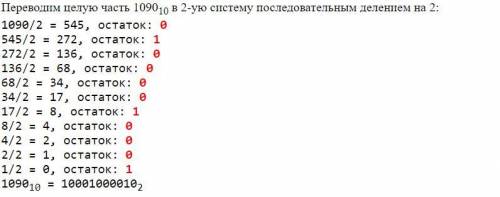 Переводим целую часть $1090_{10}$ в 2-ую систему последовательным делением на 2:
1090/2 = 545, остаток: 0
545/2 = 272, остаток: 1
272/2 = 136, остаток: 0
136/2 = 68, остаток: 0
68/2 = 34, остаток: 0
34/2 = 17, остаток: 0
17/2 = 8, остаток: 1
8/2 = 4, остаток: 0
4/2 = 2, остаток: 0
2/2 = 1, остаток: 0
1/2 = 0, остаток: 1
$1090_{10} = 10001000010_2$